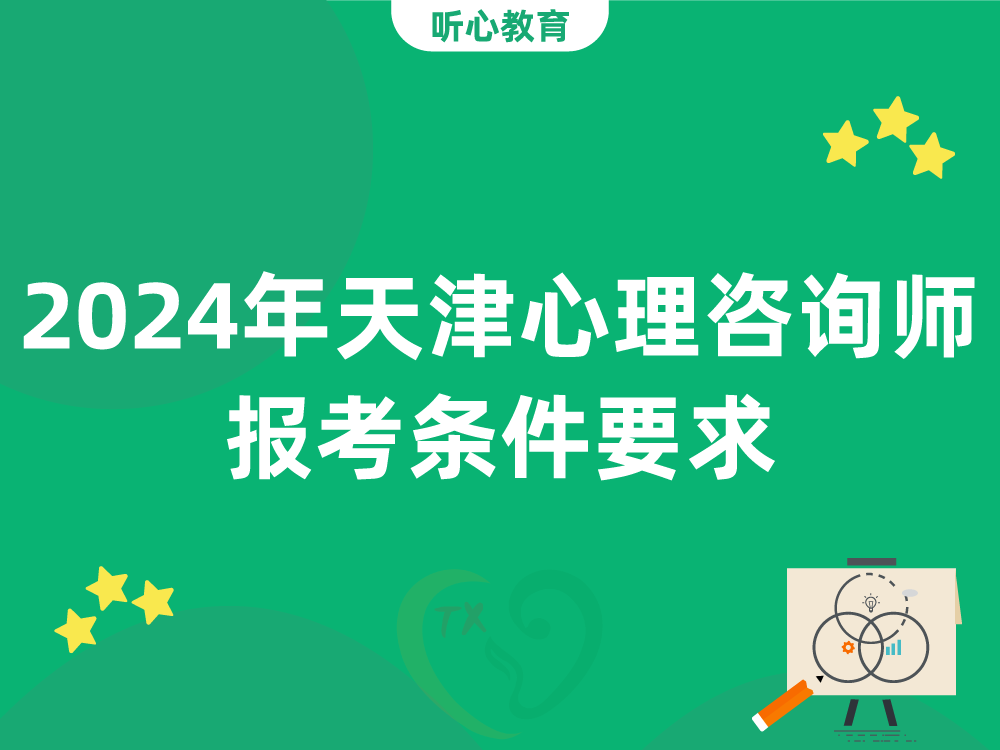 听心教育

2024年天津心理咨询师报考条件要求

TX